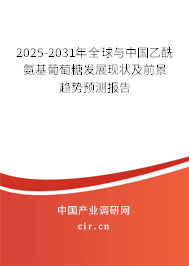 2025-2031年全球与中国乙酰氨基葡萄糖发展现状及前景趋势预测报告

中国产业调研网

cir.cn